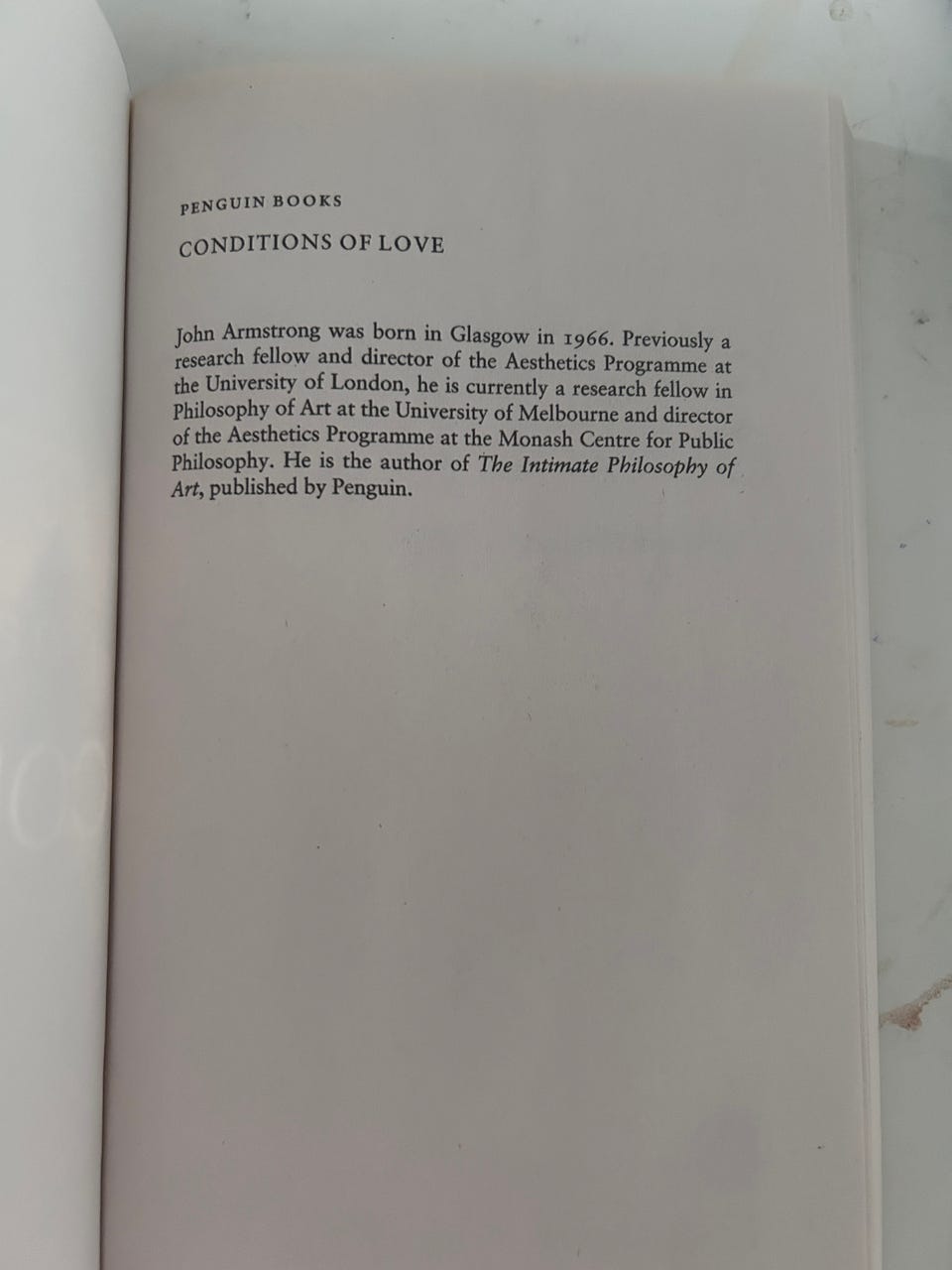 PENGUIN BOOKS

CONDITIONS OF LOVE

John Armstrong was born in Glasgow in 1966. Previously a research fellow and director of the Aesthetics Programme at the University of London, he is currently a research fellow in Philosophy of Art at the University of Melbourne and director of the Aesthetics Programme at the Monash Centre for Public Philosophy. He is the author of The Intimate Philosophy of Art, published by Penguin.